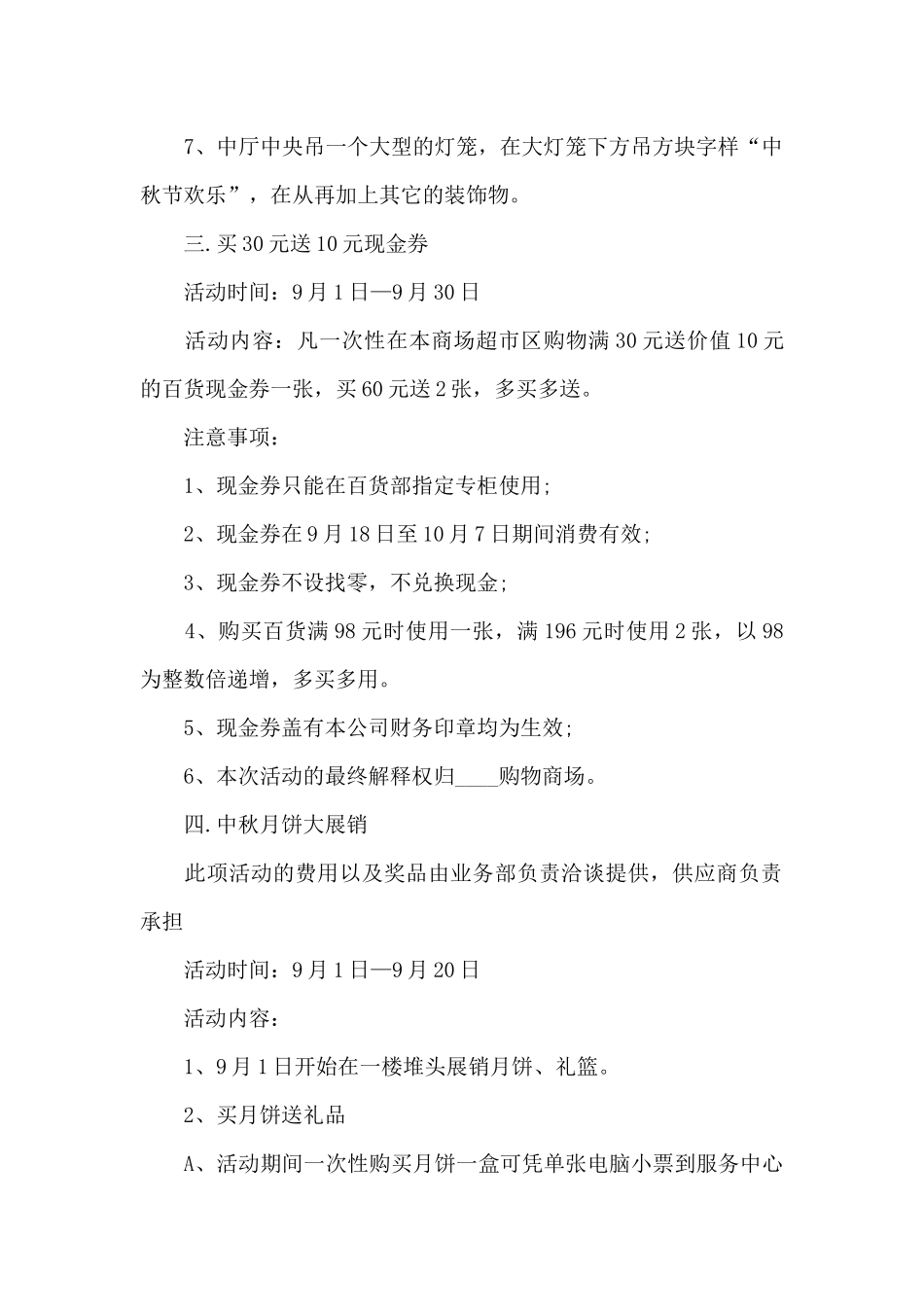 7、中厅中央吊一个大型的灯笼，在大灯笼下方吊方块字样“中秋节欢乐”，在从再加上其它的装饰物。

三.买30元送10元现金券

活动时间：9月1日—9月30日

活动内容：凡一次性在本商场超市区购物满30元送价值10元的百货现金券一张，买60元送2张，多买多送。

注意事项：

1、现金券只能在百货部指定专柜使用;

2、现金券在9月18日至10月7日期间消费有效;

3、现金券不设找零，不兑换现金;

4、购买百货满98元时使用一张，满196元时使用2张，以98为整数倍递增，多买多用。

5、现金券盖有本公司财务印章均为生效;

6、本次活动的最终解释权归____购物商场。

四.中秋月饼大展销

此项活动的费用以及奖品由业务部负责洽谈提供，供应商负责承担

活动时间：9月1日—9月20日

活动内容：

1、9月1日开始在一楼堆头展销月饼、礼篮。

2、买月饼送礼品

A、活动期间一次性购买月饼一盒可凭单张电脑小票到服务中心